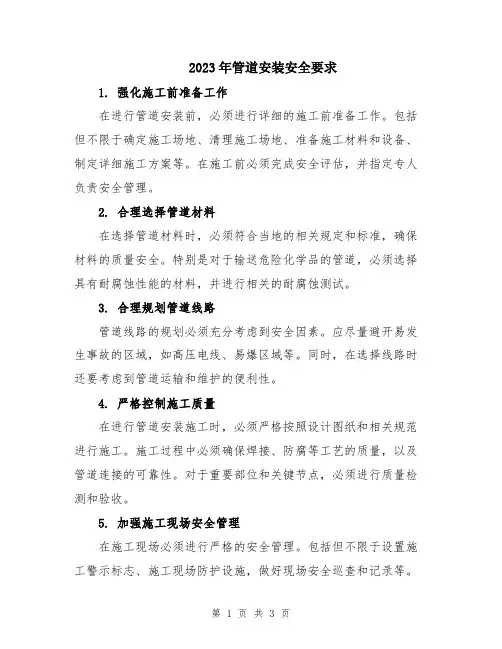 2023年管道安装安全要求

1. 强化施工前准备工作

在进行管道安装前，必须进行详细的施工前准备工作。包括但不限于确定施工场地、清理施工场地、准备施工材料和设备、制定详细施工方案等。在施工前必须完成安全评估，并指定专人负责安全管理。

2. 合理选择管道材料

在选择管道材料时，必须符合当地的相关规定和标准，确保材料的质量安全。特别是对于输送危险化学品的管道，必须选择具有耐腐蚀性能的材料，并进行相关的耐腐蚀测试。

3. 合理规划管道线路

管道线路的规划必须充分考虑到安全因素。应尽量避开易发生事故的区域，如高压电线、易爆区域等。同时，在选择线路时还要考虑到管道运输和维护的便利性。

4. 严格控制施工质量

在进行管道安装施工时，必须严格按照设计图纸和相关规范进行施工。施工过程中必须确保焊接、防腐等工艺的质量，以及管道连接的可靠性。对于重要部位和关键节点，必须进行质量检测和验收。

5. 加强施工现场安全管理

在施工现场必须进行严格的安全管理。包括但不限于设置施工警示标志、施工现场防护设施，做好现场安全巡查和记录等。

第 1 页 共 3 页